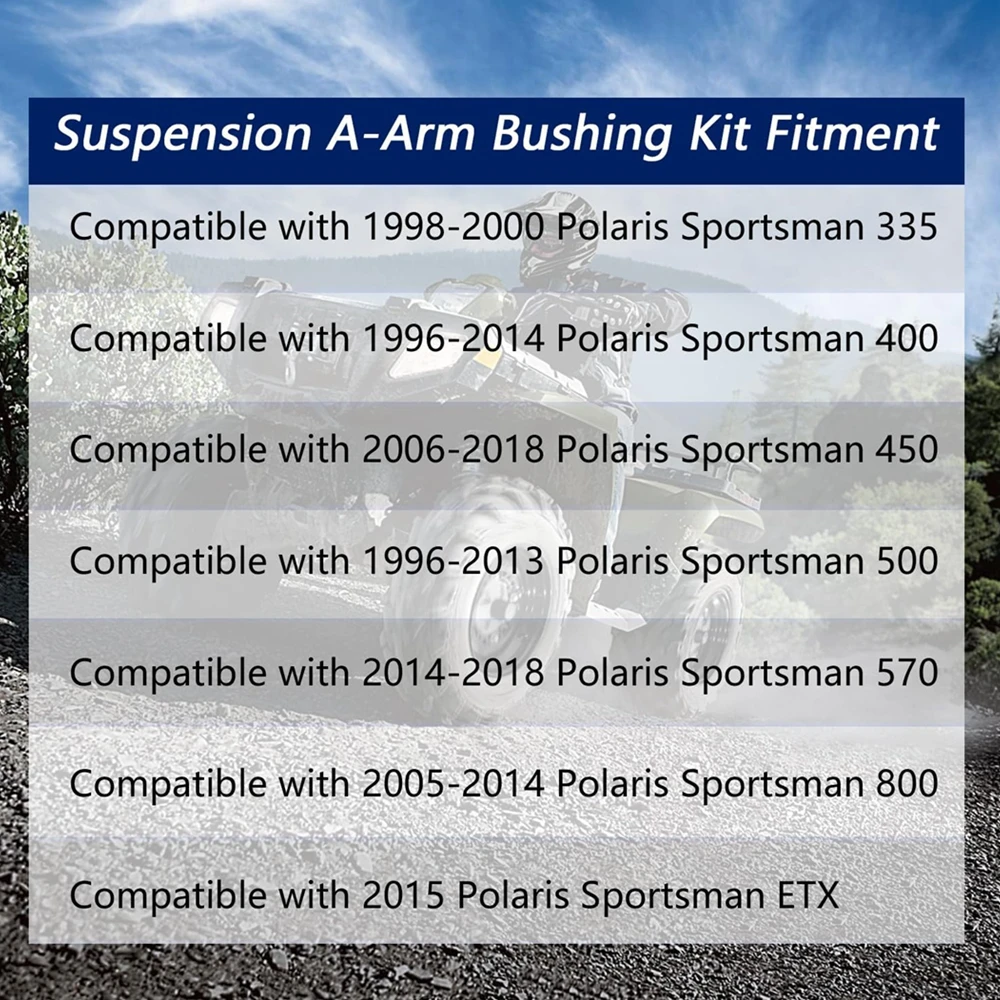 Suspension A-Arm Bushing Kit Fitment

Compatible with 1998-2000 Polaris Sportsman 335

Compatible with 1996-2014 Polaris Sportsman 400

Compatible with 2006-2018 Polaris Sportsman 450

Compatible with 1996-2013 Polaris Sportsman 500

Compatible with 2014-2018 Polaris Sportsman 570

Compatible with 2005-2014 Polaris Sportsman 800

Compatible with 2015 Polaris Sportsman ETX